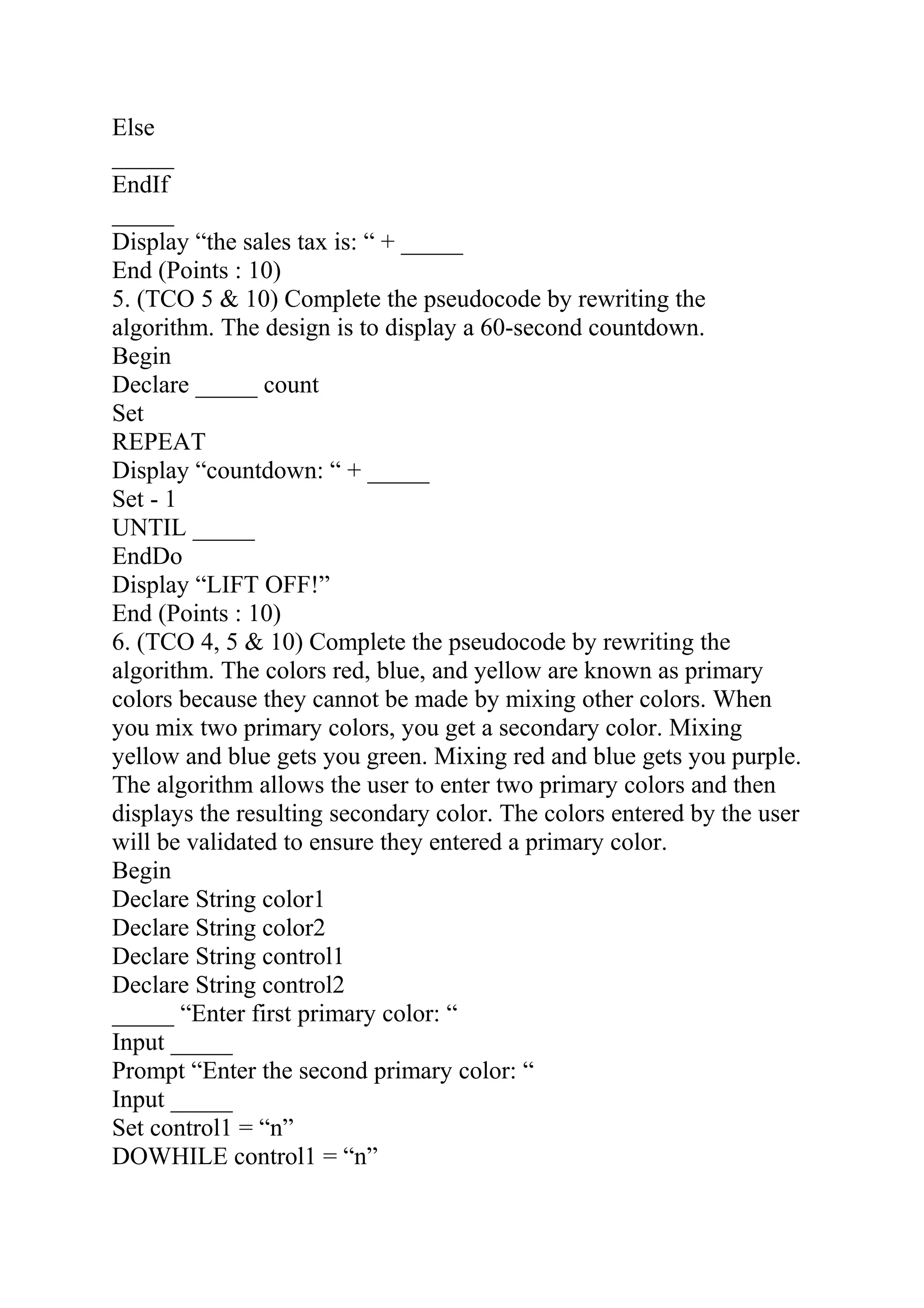 Else
_____
EndIf
_____
Display “the sales tax is: “ + _____
End (Points : 10)
5. (TCO 5 & 10) Complete the pseudocode by rewriting the algorithm. The design is to display a 60-second countdown.
Begin
Declare _____ count
Set
REPEAT
Display “countdown: “ + _____
Set - 1
UNTIL _____
EndDo
Display “LIFT OFF!”
End (Points : 10)
6. (TCO 4, 5 & 10) Complete the pseudocode by rewriting the algorithm. The colors red, blue, and yellow are known as primary colors because they cannot be made by mixing other colors. When you mix two primary colors, you get a secondary color. Mixing yellow and blue gets you green. Mixing red and blue gets you purple. The algorithm allows the user to enter two primary colors and then displays the resulting secondary color. The colors entered by the user will be validated to ensure they entered a primary color.
Begin
Declare String color1
Declare String color2
Declare String control1
Declare String control2
_____ “Enter first primary color: “
Input _____
Prompt “Enter the second primary color: “
Input _____
Set control1 = “n”
DOWHILE control1 = “n”